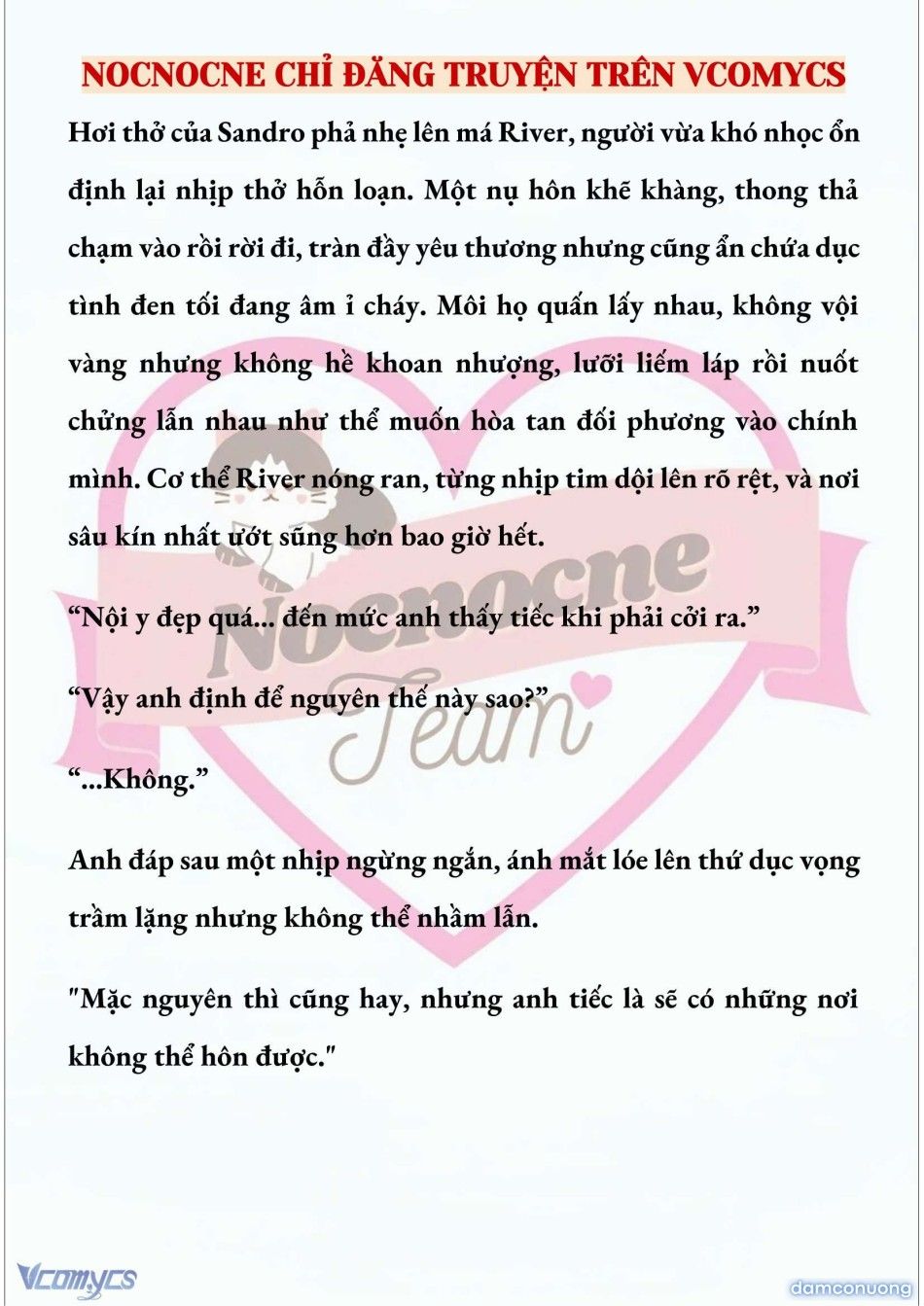 NOCNOCNE CHỈ ĐĂNG TRUYỆN TRÊN VCOMYCS

Hơi thở của Sandro phả nhẹ lên má River, người vừa khó nhọc ổn định lại nhịp thở hỗn loạn. Một nụ hôn khẽ khàng, thong thả chạm vào rồi rời đi, tràn đầy yêu thương nhưng cũng ẩn chứa dục tình đen tối đang âm ỉ cháy. Môi họ quấn lấy nhau, không vội vàng nhưng không hề khoan nhượng, lưỡi liếm láp rồi nuốt chửng lẫn nhau như thể muốn hòa tan đối phương vào chính mình. Cơ thể River nóng ran, từng nhịp tim dội lên rõ rệt, và nơi sâu kín nhất ướt sũng hơn bao giờ hết.

“Nội y đẹp quá... đến mức anh thấy tiếc khi phải cởi ra.”

“Vậy anh định để nguyên thế này sao?”

“...Không.”

Anh đáp sau một nhịp ngừng ngắn, ánh mắt lóe lên thứ dục vọng trầm lặng nhưng không thể nhầm lẫn.

"Mặc nguyên thì cũng hay, nhưng anh tiếc là sẽ có những nơi không thể hôn được."

Nocnocne Team

Vcomycs

damconuong